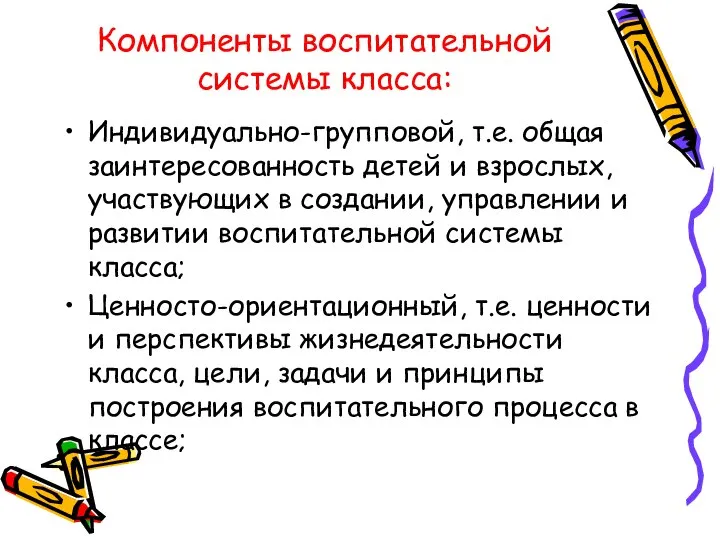 Компоненты воспитательной системы класса:

• Индивидуально-групповой, т.е. общая заинтересованность детей и взрослых, участвующих в создании, управлении и развитии воспитательной системы класса;

• Ценносто-ориентационный, т.е. ценности и перспективы жизнедеятельности класса, цели, задачи и принципы построения воспитательного процесса в классе;